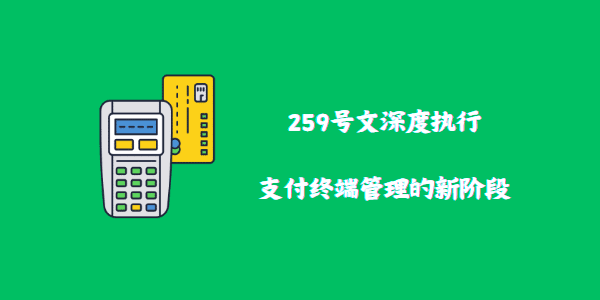 259号文深度执行

支付终端管理的新阶段